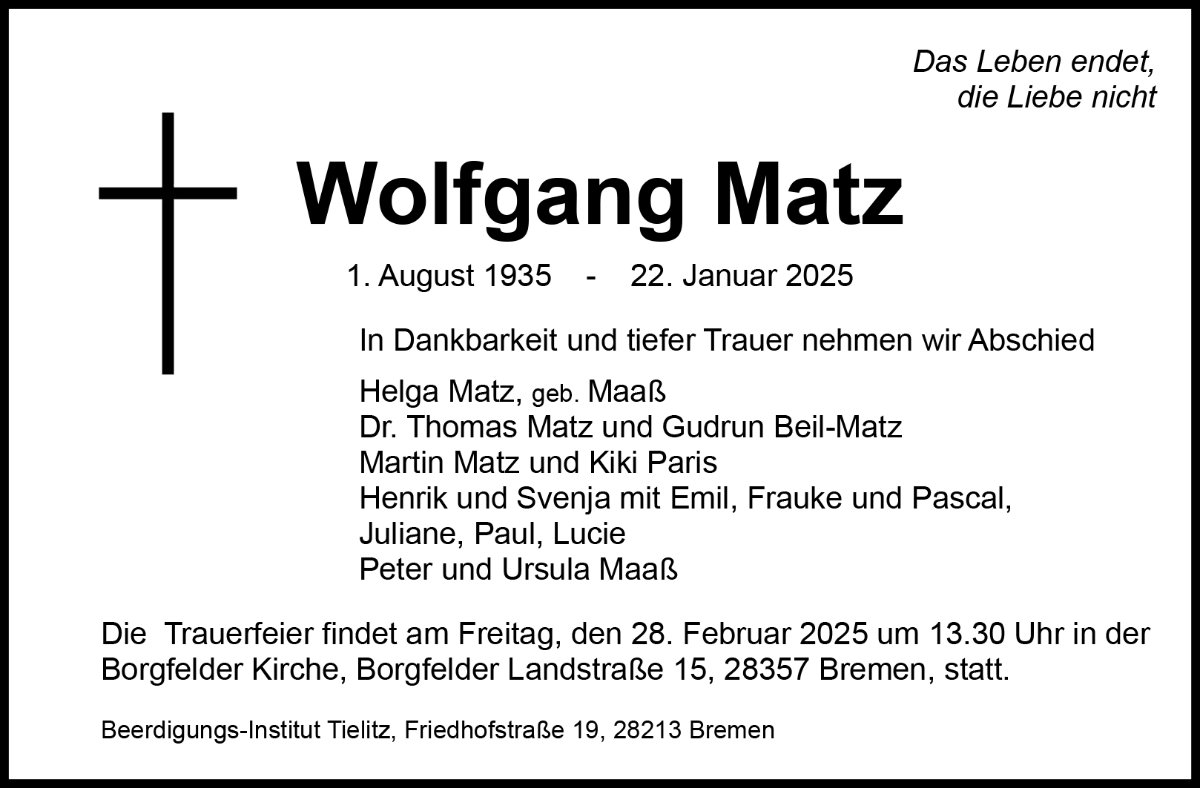 Das Leben endet,
die Liebe nicht

Wolfgang Matz

1. August 1935 - 22. Januar 2025

In Dankbarkeit und tiefer Trauer nehmen wir Abschied

Helga Matz, geb. Maaß
Dr. Thomas Matz und Gudrun Beil-Matz
Martin Matz und Kiki Paris
Henrik und Svenja mit Emil, Frauke und Pascal,
Juliane, Paul, Lucie
Peter und Ursula Maaß

Die Trauerfeier findet am Freitag, den 28. Februar 2025 um 13.30 Uhr in der Borgfelder Kirche, Borgfelder Landstraße 15, 28357 Bremen, statt.

Beerdigungs-Institut Tielitz, Friedhofstraße 19, 28213 Bremen